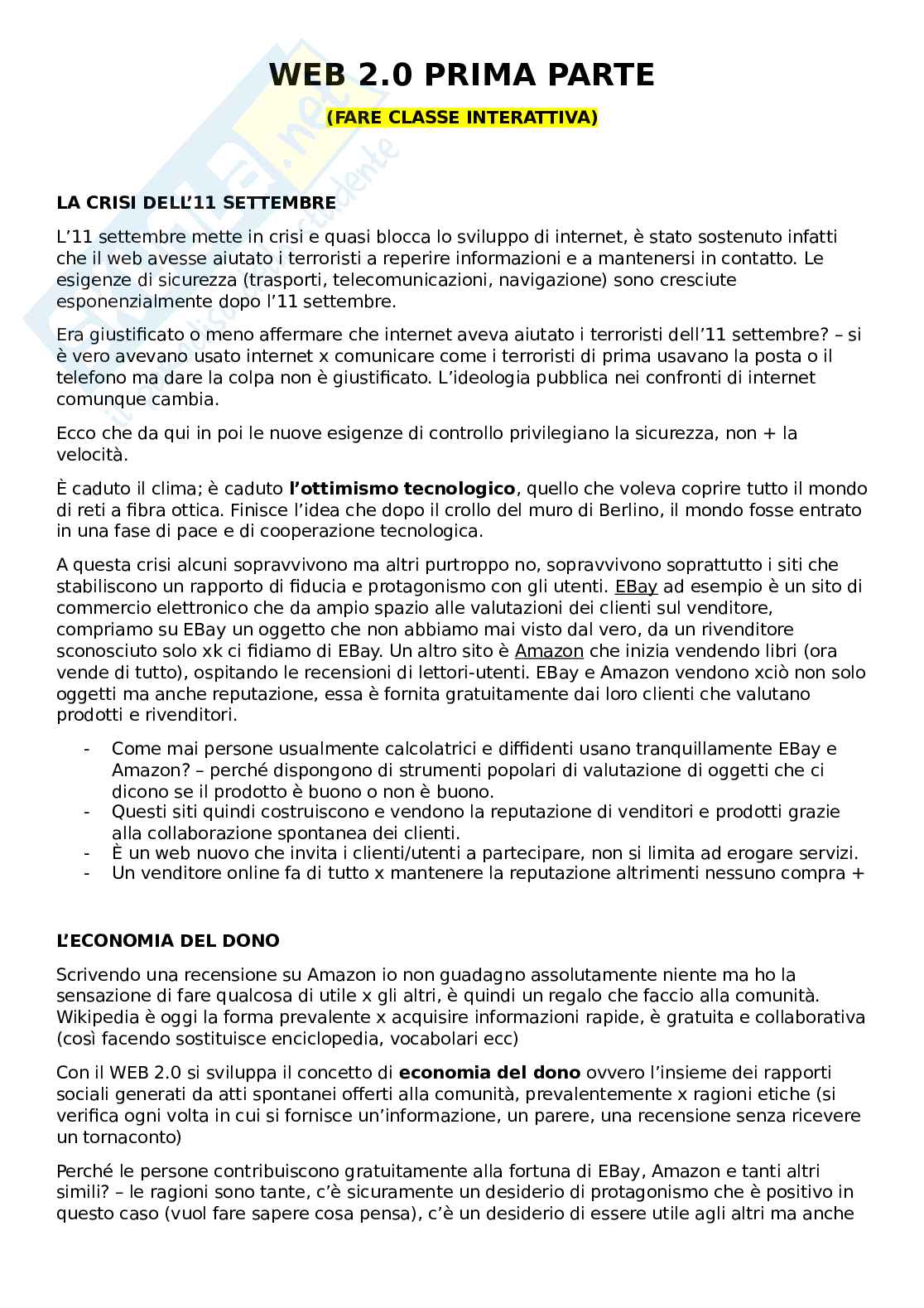 WEB 2.0 PRIMA PARTE

(FARE CLASSE INTERATTIVA)

LA CRISI DELL'11 SETTEMBRE

L'11 settembre mette in crisi e quasi blocca lo sviluppo di internet, è stato sostenuto infatti che il web avesse aiutato i terroristi a reperire informazioni e a mantenersi in contatto. Le esigenze di sicurezza (trasporti, telecomunicazioni, navigazione) sono cresciute esponenzialmente dopo l'11 settembre.

Era giustificato o meno affermare che internet aveva aiutato i terroristi dell'11 settembre? – si è vero avevano usato internet x comunicare come i terroristi di prima usavano la posta o il telefono ma dare la colpa non è giustificato. L'ideologia pubblica nei confronti di internet comunque cambia.

Ecco che da qui in poi le nuove esigenze di controllo privilegiano la sicurezza, non + la velocità.

È caduto il clima; è caduto l'ottimismo tecnologico, quello che voleva coprire tutto il mondo di reti a fibra ottica. Finisce l'idea che dopo il crollo del muro di Berlino, il mondo fosse entrato in una fase di pace e di cooperazione tecnologica.

A questa crisi alcuni sopravvivono ma altri purtroppo no, sopravvivono soprattutto i siti che stabiliscono un rapporto di fiducia e protagonismo con gli utenti. EBay ad esempio è un sito di commercio elettronico che da ampio spazio alle valutazioni dei clienti sul venditore, compriamo su EBay un oggetto che non abbiamo mai visto dal vero, da un rivenditore sconosciuto solo xk ci fidiamo di EBay. Un altro sito è Amazon che inizia vendendo libri (ora vende di tutto), ospitando le recensioni di lettori-utenti. EBay e Amazon vendono xciò non solo oggetti ma anche reputazione, essa è fornita gratuitamente dai loro clienti che valutano prodotti e rivenditori.

- Come mai persone usualmente calcolatrici e diffidenti usano tranquillamente EBay e Amazon? – perché dispongono di strumenti popolari di valutazione di oggetti che ci dicono se il prodotto è buono o non è buono.
- Questi siti quindi costruiscono e vendono la reputazione di venditori e prodotti grazie alla collaborazione spontanea dei clienti.
- È un web nuovo che invita i clienti/utenti a partecipare, non si limita ad erogare servizi.
- Un venditore online fa di tutto x mantenere la reputazione altrimenti nessuno compra +

L'ECONOMIA DEL DONO

Scrivendo una recensione su Amazon io non guadagno assolutamente niente ma ho la sensazione di fare qualcosa di utile x gli altri, è quindi un regalo che faccio alla comunità. Wikipedia è oggi la forma prevalente x acquisire informazioni rapide, è gratuita e collaborativa (così facendo sostituisce enciclopedia, vocabolari ecc)

Con il WEB 2.0 si sviluppa il concetto di economia del dono ovvero l'insieme dei rapporti sociali generati da atti spontanei offerti alla comunità, prevalentemente x ragioni etiche (si verifica ogni volta in cui si fornisce un'informazione, un parere, una recensione senza ricevere un tornaconto)

Perché le persone contribuiscono gratuitamente alla fortuna di EBay, Amazon e tanti altri simili? – le ragioni sono tante, c'è sicuramente un desiderio di protagonismo che è positivo in questo caso (vuol fare sapere cosa pensa), c'è un desiderio di essere utile agli altri ma anche